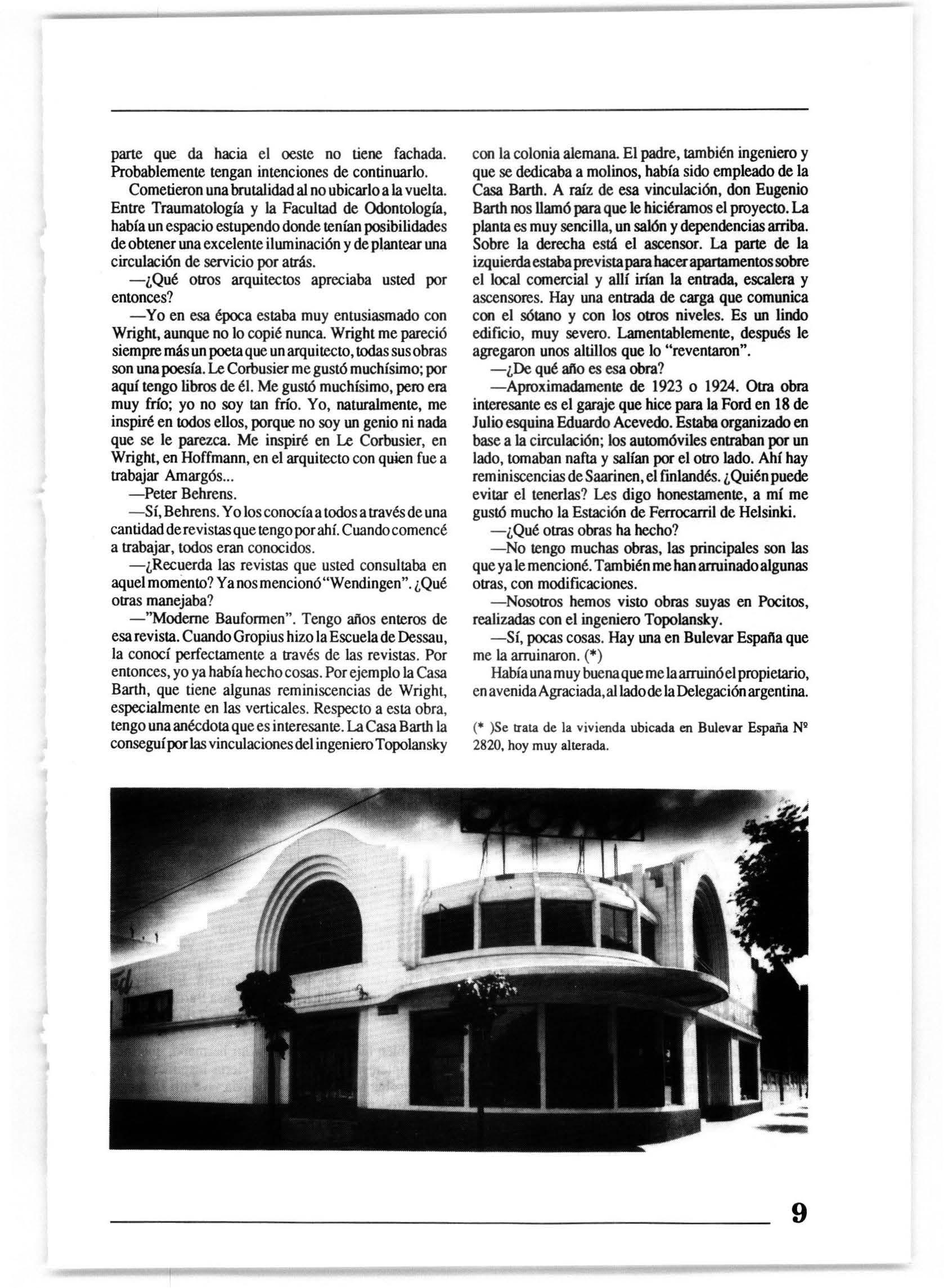 parte que da hacia el oeste no tiene fachada. Probablemente tengan intenciones de continuarlo.

Cometieron una brutalidad al no ubicarlo a la vuelta. Entre Traumatología y la Facultad de Odontología, había un espacio estupendo donde tenían posibilidades de obtener una excelente iluminación y de plantear una circulación de servicio por atrás.

—¿Qué otros arquitectos apreciaba usted por entonces?

—Yo en esa época estaba muy entusiasmado con Wright, aunque no lo copié nunca. Wright me pareció siempre más un poeta que un arquitecto, todas sus obras son una poesía. Le Corbusier me gustó muchísimo; por aquí tengo libros de él. Me gustó muchísimo, pero era muy frío; yo no soy tan frío. Yo, naturalmente, me inspiré en todos ellos, porque no soy un genio ni nada que se le parezca. Me inspiré en Le Corbusier, en Wright, en Hoffmann, en el arquitecto con quien fue a trabajar Amargós...

—Peter Behrens.

—Sí, Behrens. Yo los conocía a todos a través de una cantidad de revistas que tengo por ahí. Cuando comencé a trabajar, todos eran conocidos.

—¿Recuerda las revistas que usted consultaba en aquel momento? Ya nos mencionó "Wendingen". ¿Qué otras manejaba?

—"Moderne Bauformen". Tengo años enteros de esa revista. Cuando Gropius hizo la Escuela de Dessau, la conocí perfectamente a través de las revistas. Por entonces, yo ya había hecho cosas. Por ejemplo la Casa Barth, que tiene algunas reminiscencias de Wright, especialmente en las verticales. Respecto a esta obra, tengo una anécdota que es interesante. La Casa Barth la conseguí por las vinculaciones del ingeniero Topolansky con la colonia alemana. El padre, también ingeniero y que se dedicaba a molinos, había sido empleado de la Casa Barth. A raíz de esa vinculación, don Eugenio Barth nos llamó para que le hiciéramos el proyecto. La planta es muy sencilla, un salón y dependencias arriba. Sobre la derecha está el ascensor. La parte de la izquierda estaba prevista para hacer apartamentos sobre el local comercial y allí irían la entrada, escalera y ascensores. Hay una entrada de carga que comunica con el sótano y con los otros niveles. Es un lindo edificio, muy severo. Lamentablemente, después le agregaron unos altillos que lo "reventaron".

—¿De qué año es esa obra?

—Aproximadamente de 1923 o 1924. Otra obra interesante es el garaje que hice para la Ford en 18 de Julio esquina Eduardo Acevedo. Estaba organizado en base a la circulación; los automóviles entraban por un lado, tomaban nafta y salían por el otro lado. Ahí hay reminiscencias de Saarinen, el finlandés. ¿Quién puede evitar el tenerlas? Les digo honestamente, a mí me gustó mucho la Estación de Ferrocarril de Helsinki.

—¿Qué otras obras ha hecho?

—No tengo muchas obras, las principales son las que ya le mencioné. También me han arruinado algunas otras, con modificaciones.

—Nosotros hemos visto obras suyas en Pocitos, realizadas con el ingeniero Topolansky.

—Sí, pocas cosas. Hay una en Bulevar España que me la arruinaron. (*)

Había una muy buena que me la arruinó el propietario, en avenida Agraciada, al lado de la Delegación argentina.

(* )Se trata de la vivienda ubicada en Bulevar España Nº 2820, hoy muy alterada.

9